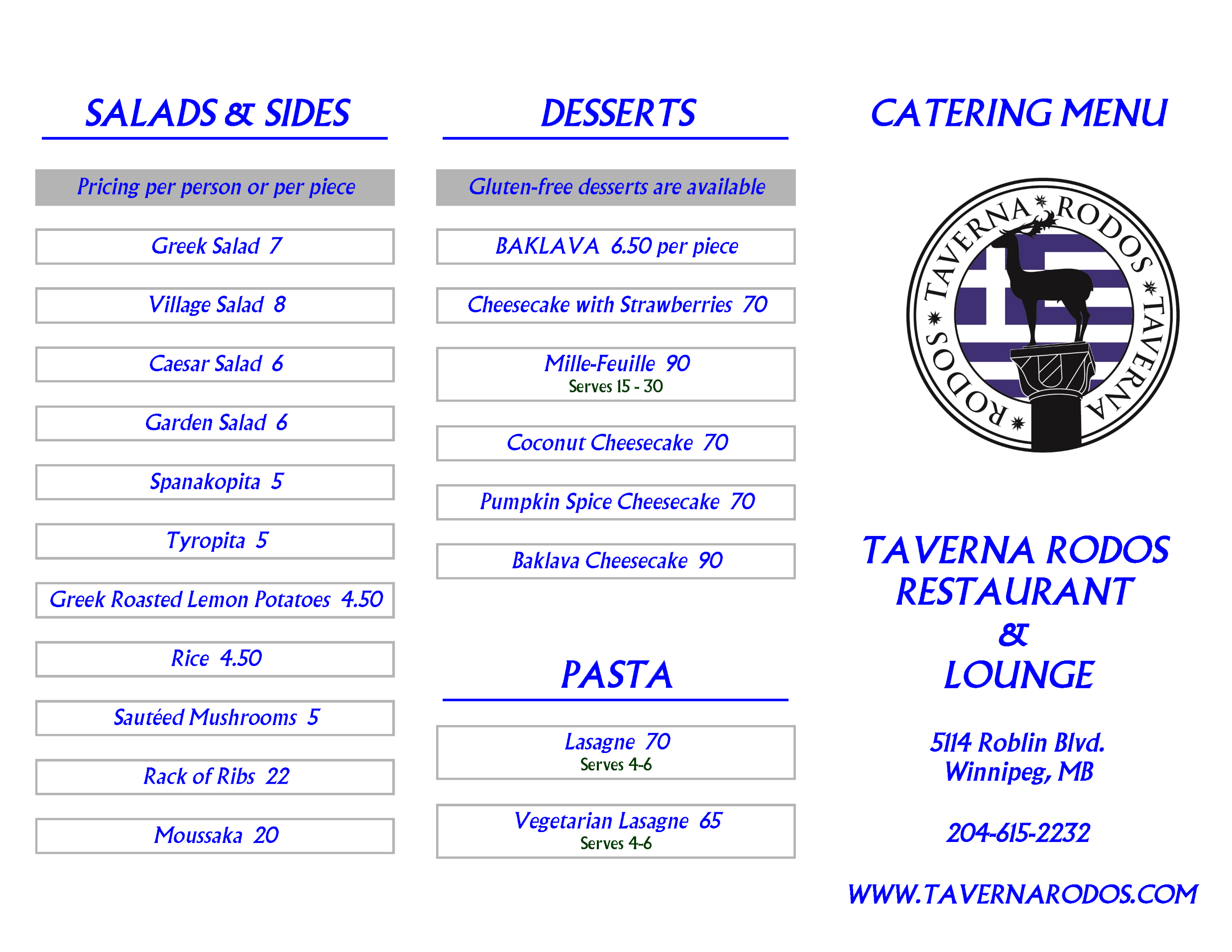 SALADS & SIDES

Pricing per person or per piece

Greek Salad 7

Village Salad 8

Caesar Salad 6

Garden Salad 6

Spanakopita 5

Tyropita 5

Greek Roasted Lemon Potatoes 4.50

Rice 4.50

Sautéed Mushrooms 5

Rack of Ribs 22

Moussaka 20

DESSERTS

Gluten-free desserts are available

BAKLAVA 6.50 per piece

Cheesecake with Strawberries 70

Mille-Feuille 90
Serves 15 - 30

Coconut Cheesecake 70

Pumpkin Spice Cheesecake 70

Baklava Cheesecake 90

PASTA

Lasagne 70
Serves 4-6

Vegetarian Lasagne 65
Serves 4-6

CATERING MENU

TAVERNA RODOS TAVERNA RODOS

TAVERNA RODOS
RESTAURANT
&
LOUNGE

5114 Roblin Blvd.
Winnipeg, MB

204-615-2232

WWW.TAVERNARODOS.COM